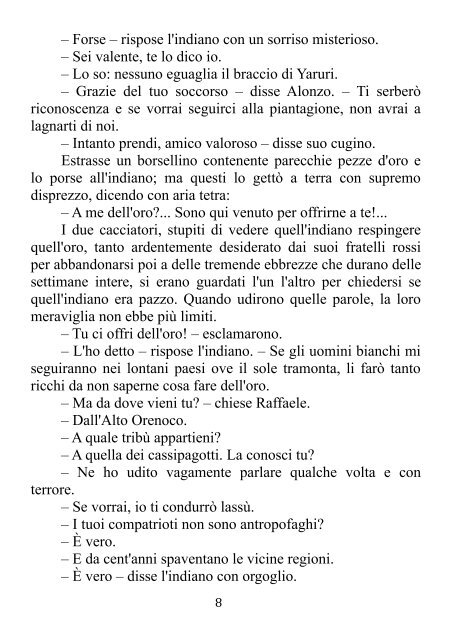 – Forse – rispose l'indiano con un sorriso misterioso.
– Sei valente, te lo dico io.
– Lo so: nessuno eguaglia il braccio di Yaruri.
– Grazie del tuo soccorso – disse Alonzo. – Ti serberò riconoscenza e se vorrai seguirci alla piantagione, non avrai a lagnarti di noi.
– Intanto prendi, amico valoroso – disse suo cugino.
Estrasse un borsellino contenente parecchie pezze d'oro e lo porse all'indiano; ma questi lo gettò a terra con supremo disprezzo, dicendo con aria tetra:
– A me dell'oro?... Sono qui venuto per offrirne a te!...
I due cacciatori, stupiti di vedere quell'indiano respingere quell'oro, tanto ardentemente desiderato dai suoi fratelli rossi per abbandonarsi poi a delle tremende ebbrezze che durano delle settimane intere, si erano guardati l'un l'altro per chiedersi se quell'indiano era pazzo. Quando udirono quelle parole, la loro meraviglia non ebbe più limiti.
– Tu ci offri dell'oro! – esclamarono.
– L'ho detto – rispose l'indiano. – Se gli uomini bianchi mi seguiranno nei lontani paesi ove il sole tramonta, li farò tanto ricchi da non saperne cosa fare dell'oro.
– Ma da dove vieni tu? – chiese Raffaele.
– Dall'Alto Orenoco.
– A quale tribù appartieni?
– A quella dei cassipagotti. La conosci tu?
– Ne ho udito vagamente parlare qualche volta e con terrore.
– Se vorrai, io ti condurrò lassù.
– I tuoi compatrioti non sono antropofaghi?
– È vero.
– E da cent'anni spaventano le vicine regioni.
– È vero – disse l'indiano con orgoglio.

8